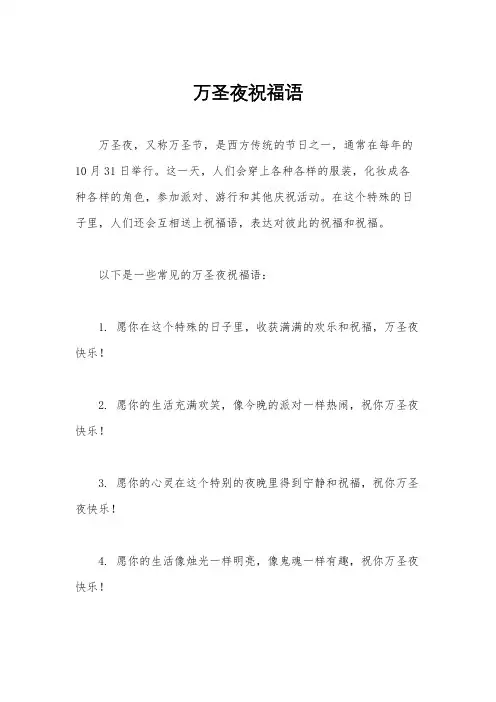 万圣夜祝福语

万圣夜，又称万圣节，是西方传统的节日之一，通常在每年的10月31日举行。这一天，人们会穿上各种各样的服装，化妆成各种各样的角色，参加派对、游行和其他庆祝活动。在这个特殊的日子里，人们还会互相送上祝福语，表达对彼此的祝福和祝福。

以下是一些常见的万圣夜祝福语：

1. 愿你在这个特殊的日子里，收获满满的欢乐和祝福，万圣夜快乐！

2. 愿你的生活充满欢笑，像今晚的派对一样热闹，祝你万圣夜快乐！

3. 愿你的心灵在这个特别的夜晚里得到宁静和祝福，祝你万圣夜快乐！

4. 愿你的生活像烛光一样明亮，像鬼魂一样有趣，祝你万圣夜快乐！